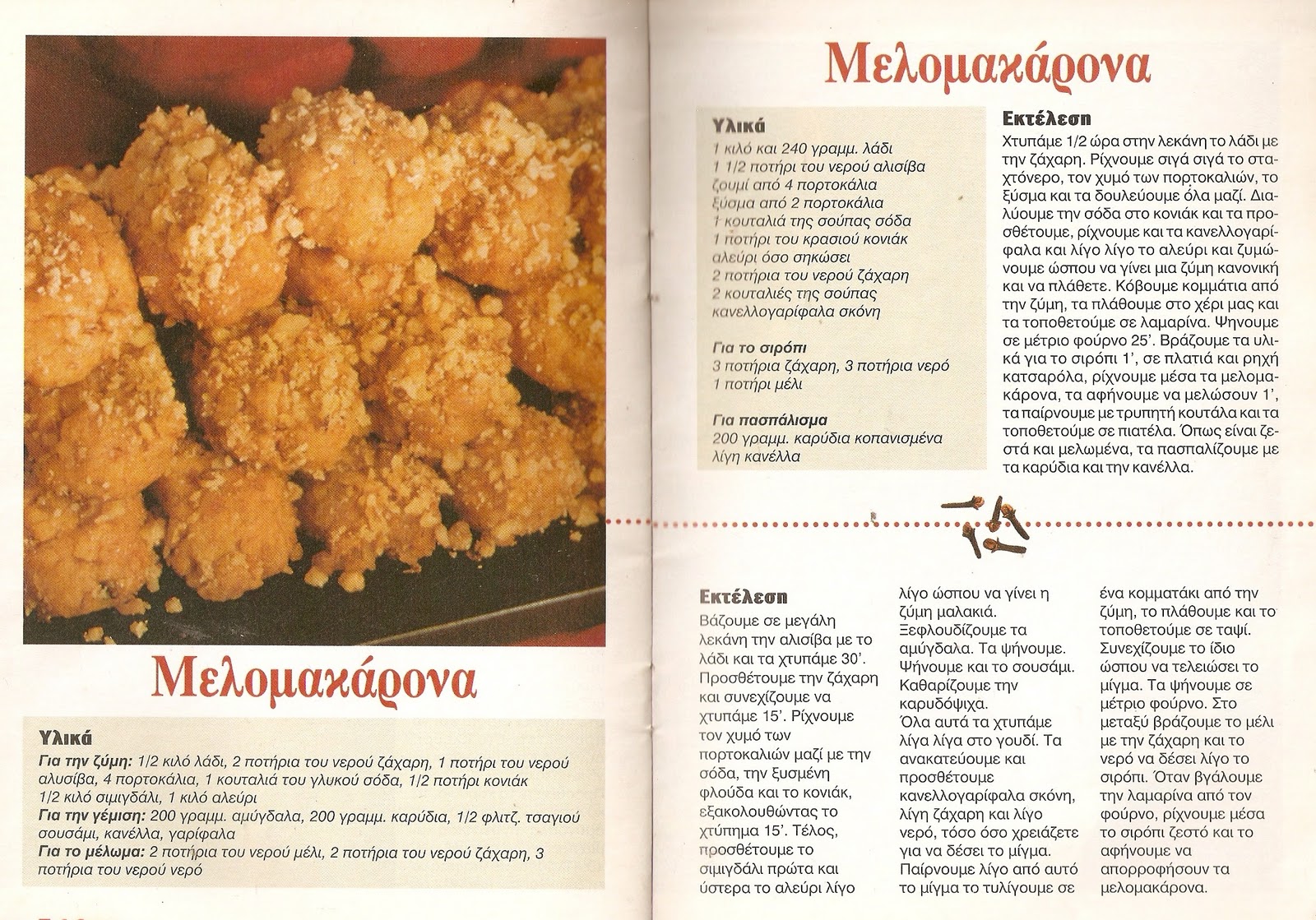 Μελομακάρονα

Υλικά
Για την ζύμη: 1/2 κιλό λάδι, 2 ποτήρια του νερού ζάχαρη, 1 ποτήρι του νερού αλυσίβα, 4 πορτοκάλια, 1 κουταλιά του γλυκού σόδα, 1/2 ποτήρι κονιάκ 1/2 κιλό σιμιγδάλι, 1 κιλό αλεύρι
Για την γέμιση: 200 γραμμ. αμύγδαλα, 200 γραμμ. καρύδια, 1/2 φλιτζ. τσαγιού σουσάμι, κανέλλα, γαρίφαλα
Για το μέλωμα: 2 ποτήρια του νερού μέλι, 2 ποτήρια του νερού ζάχαρη, 3 ποτήρια του νερού νερό

Μελομακάρονα

Υλικά
1 κιλό και 240 γραμμ. λάδι
1 1/2 ποτήρι του νερού αλισίβα
ζουμί από 4 πορτοκάλια
ξύσμα από 2 πορτοκάλια
1 κουταλιά της σούπας σόδα
1 ποτήρι του κρασιού κονιάκ
αλεύρι όσο σηκώσει
2 ποτήρια του νερού ζάχαρη
2 κουταλιές της σούπας κανελλογαρίφαλα σκόνη

Για το σιρόπι
3 ποτήρια ζάχαρη, 3 ποτήρια νερό
1 ποτήρι μέλι

Για πασπάλισμα
200 γραμμ. καρύδια κοπανισμένα
λίγη κανέλλα

Εκτέλεση
Χτυπάμε 1/2 ώρα στην λεκάνη το λάδι με την ζάχαρη. Ρίχνουμε σιγά σιγά το σταχτόνερο, τον χυμό των πορτοκαλιών, το ξύσμα και τα δουλεύουμε όλα μαζί. Διαλύουμε την σόδα στο κονιάκ και τα προσθέτουμε, ρίχνουμε και τα κανελλογαρίφαλα και λίγο λίγο το αλεύρι και ζυμώνουμε ώσπου να γίνει μια ζύμη κανονική και να πλάθετε. Κόβουμε κομμάτια από την ζύμη, τα πλάθουμε στο χέρι μας και τα τοποθετούμε σε λαμαρίνα. Ψήνουμε σε μέτριο φούρνο 25'. Βράζουμε τα υλικά για το σιρόπι 1', σε πλατιά και ρηχή κατσαρόλα, ρίχνουμε μέσα τα μελομακάρονα, τα αφήνουμε να μελώσουν 1', τα παίρνουμε με τρυπητή κουτάλα και τα τοποθετούμε σε πιατέλα. Όπως είναι ζεστά και μελωμένα, τα πασπαλίζουμε με τα καρύδια και την κανέλλα.

Εκτέλεση
Βάζουμε σε μεγάλη λεκάνη την αλισίβα με το λάδι και τα χτυπάμε 30'. Προσθέτουμε την ζάχαρη και συνεχίζουμε να χτυπάμε 15'. Ρίχνουμε τον χυμό των πορτοκαλιών μαζί με την σόδα, την ξυσμένη φλούδα και το κονιάκ, εξακολουθώντας το χτύπημα 15'. Τέλος, προσθέτουμε το σιμιγδάλι πρώτα και ύστερα το αλεύρι λίγο λίγο ώσπου να γίνει η ζύμη μαλακιά.
Ξεφλουδίζουμε τα αμύγδαλα. Τα ψήνουμε. Ψήνουμε και το σουσάμι. Καθαρίζουμε την καρυδόψιχα.
Όλα αυτά τα χτυπάμε λίγα λίγα στο γουδί. Τα ανακατεύουμε και προσθέτουμε κανελλογαρίφαλα σκόνη, λίγη ζάχαρη και λίγο νερό, τόσο όσο χρειάζετε για να δέσει το μίγμα.
Παίρνουμε λίγο από αυτό το μίγμα το τυλίγουμε σε ένα κομματάκι από την ζύμη, το πλάθουμε και το τοποθετούμε σε ταψί. Συνεχίζουμε το ίδιο ώσπου να τελειώσει το μίγμα. Τα ψήνουμε σε μέτριο φούρνο. Στο μεταξύ βράζουμε το μέλι με την ζάχαρη και το νερό να δέσει λίγο το σιρόπι. Όταν βγάλουμε την λαμαρίνα από τον φούρνο, ρίχνουμε μέσα το σιρόπι ζεστό και το αφήνουμε να απορροφήσουν τα μελομακάρονα.